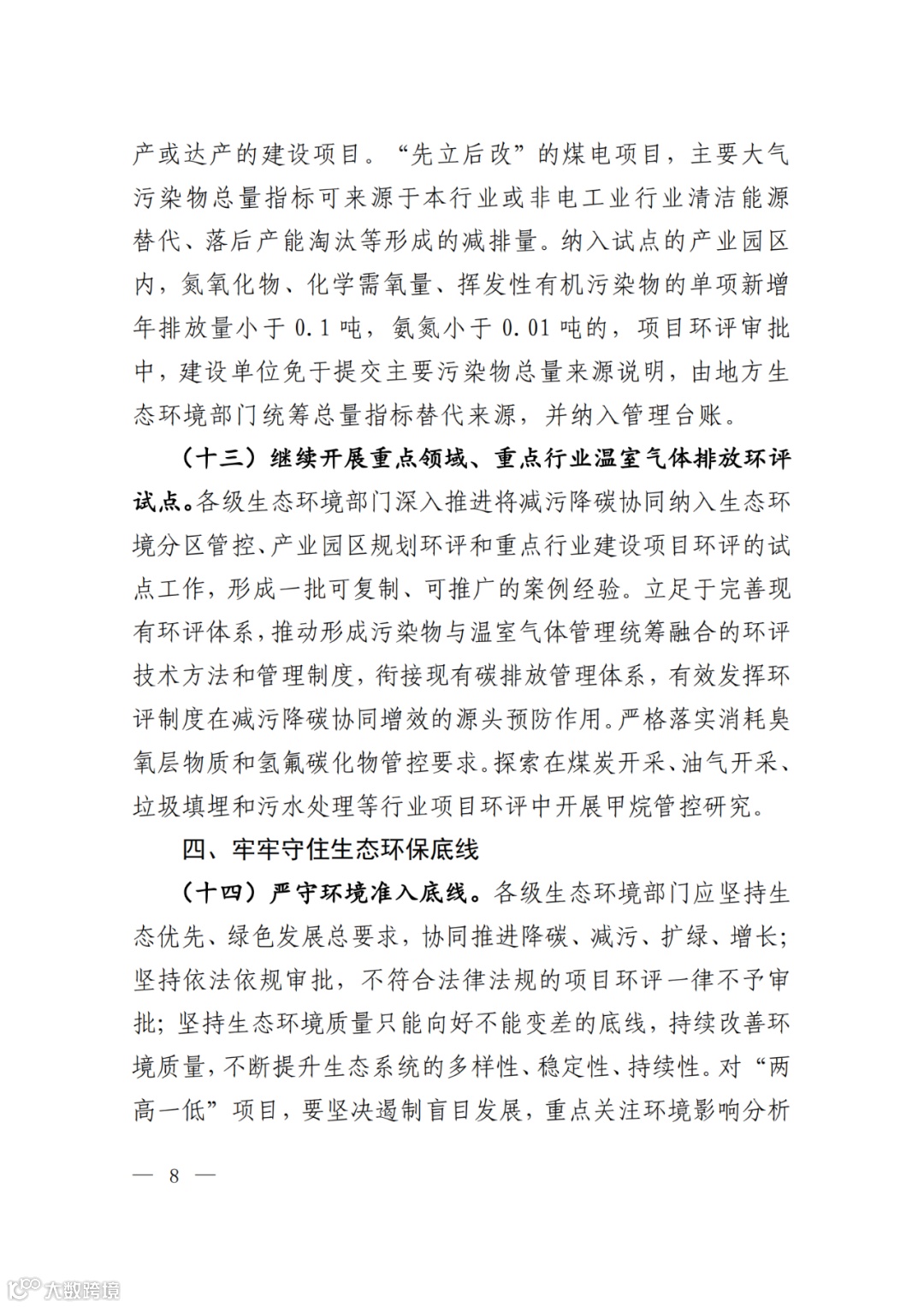 产或达产的建设项目。“先立后改”的煤电项目，主要大气污染物总量指标可来源于本行业或非电工业行业清洁能源替代、落后产能淘汰等形成的减排量。纳入试点的产业园区内，氮氧化物、化学需氧量、挥发性有机污染物的单项新增年排放量小于 0.1 吨，氨氮小于 0.01 吨的，项目环评审批中，建设单位免于提交主要污染物总量来源说明，由地方生态环境部门统筹总量指标替代来源，并纳入管理台账。

（十三）继续开展重点领域、重点行业温室气体排放环评试点。各级生态环境部门深入推进将减污降碳协同纳入生态环境分区管控、产业园区规划环评和重点行业建设项目环评的试点工作，形成一批可复制、可推广的案例经验。立足于完善现有环评体系，推动形成污染物与温室气体管理统筹融合的环评技术方法和管理制度，衔接现有碳排放管理体系，有效发挥环评制度在减污降碳协同增效的源头预防作用。严格落实消耗臭氧层物质和氢氟碳化物管控要求。探索在煤炭开采、油气开采、垃圾填埋和污水处理等行业项目环评中开展甲烷管控研究。

四、牢牢守住生态环保底线

（十四）严守环境准入底线。各级生态环境部门应坚持生态优先、绿色发展总要求，协同推进降碳、减污、扩绿、增长；坚持依法依规审批，不符合法律法规的项目环评一律不予审批；坚持生态环境质量只能向好不能变差的底线，持续改善环境质量，不断提升生态系统的多样性、稳定性、持续性。对“两高一低”项目，要坚决遏制盲目发展，重点关注环境影响分析

— 8 —

大数跨境